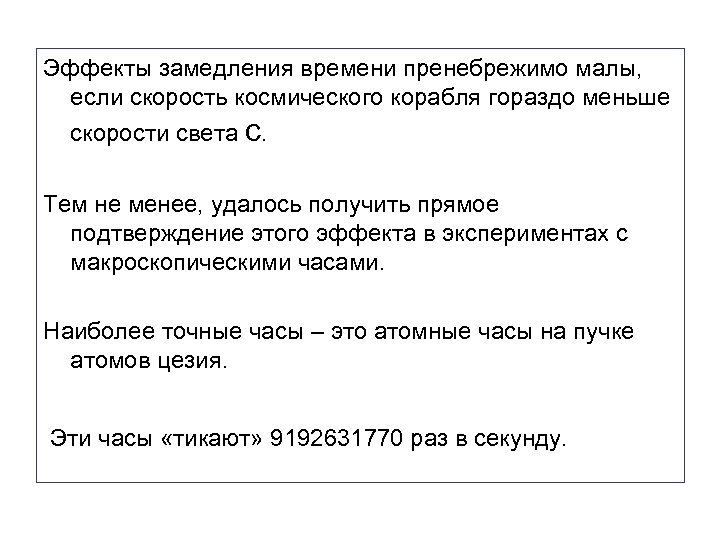 Эффекты замедления времени пренебрежимо малы, если скорость космического корабля гораздо меньше скорости света $c$.

Тем не менее, удалось получить прямое подтверждение этого эффекта в экспериментах с макроскопическими часами.

Наиболее точные часы – это атомные часы на пучке атомов цезия.

Эти часы «тикают» 9192631770 раз в секунду.